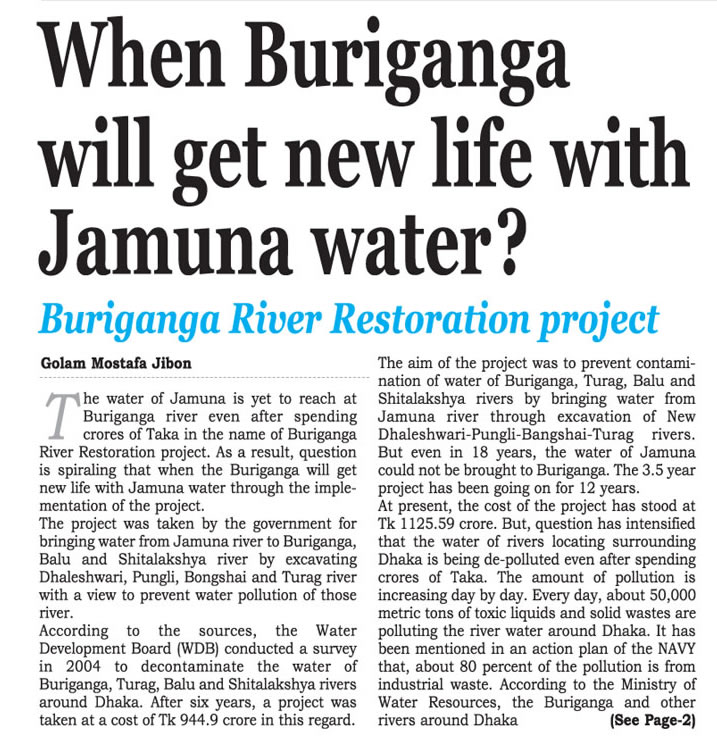 When Buriganga will get new life with Jamuna water?

Buriganga River Restoration project

Golam Mostafa Jibon

The water of Jamuna is yet to reach at Buriganga river even after spending crores of Taka in the name of Buriganga River Restoration project. As a result, question is spiraling that when the Buriganga will get new life with Jamuna water through the implementation of the project.

The project was taken by the government for bringing water from Jamuna river to Buriganga, Balu and Shitalakshya river by excavating Dhaleshwari, Pungli, Bongshai and Turag river with a view to prevent water pollution of those river.

According to the sources, the Water Development Board (WDB) conducted a survey in 2004 to decontaminate the water of Buriganga, Turag, Balu and Shitalakshya rivers around Dhaka. After six years, a project was taken at a cost of Tk 944.9 crore in this regard.

The aim of the project was to prevent contamination of water of Buriganga, Turag, Balu and Shitalakshya rivers by bringing water from Jamuna river through excavation of New Dhaleshwari-Pungli-Bangshai-Turag rivers. But even in 18 years, the water of Jamuna could not be brought to Buriganga. The 3.5 year project has been going on for 12 years.

At present, the cost of the project has stood at Tk 1125.59 crore. But, question has intensified that the water of rivers locating surrounding Dhaka is being de-polluted even after spending crores of Taka. The amount of pollution is increasing day by day. Every day, about 50,000 metric tons of toxic liquids and solid wastes are polluting the river water around Dhaka. It has been mentioned in an action plan of the NAVY that, about 80 percent of the pollution is from industrial waste. According to the Ministry of Water Resources, the Buriganga and other rivers around Dhaka (See Page-2)